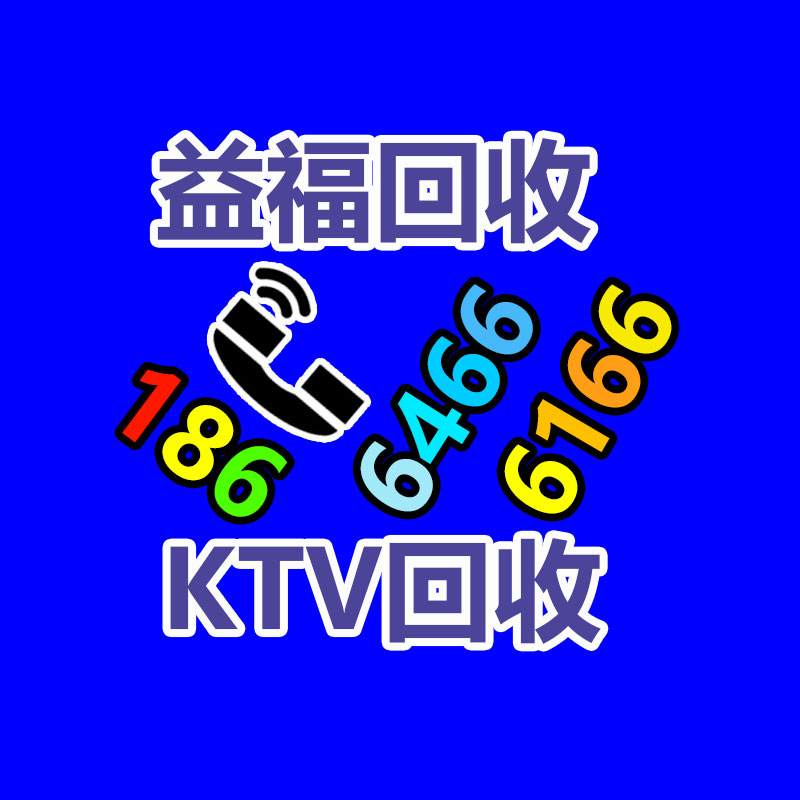 益福回收

186 6466 6166

KTV回收